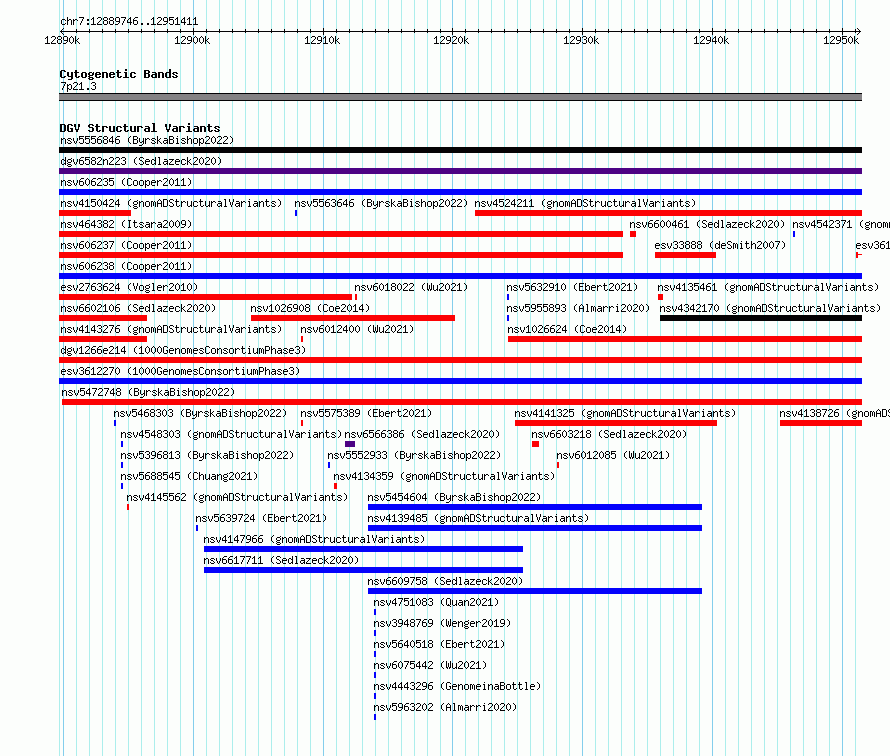 chr7:12889746..12951411

12890k 12900k 12910k 12920k 12930k 12940k 12950k

Cytogenetic Bands
7p21.3

DGV Structural Variants
nsv5556846 (ByrskaBishop2022)
dgv6582n223 (Sedlazeck2020)
nsv606235 (Cooper2011)
nsv4150424 (gnomADStructuralVariants) nsv5563646 (ByrskaBishop2022) nsv4524211 (gnomADStructuralVariants)
nsv464382 (Itsara2009) nsv6600461 (Sedlazeck2020) nsv4542371 (gnom
nsv606237 (Cooper2011) esv33888 (deSmith2007) esv361
nsv606238 (Cooper2011)
esv2763624 (Vogler2010) nsv6018022 (Wu2021) nsv5632910 (Ebert2021) nsv4135461 (gnomADStructuralVariants)
nsv6602106 (Sedlazeck2020) nsv1026908 (Coe2014) nsv5955893 (Almarri2020) nsv4342170 (gnomADStructuralVariants)
nsv4143276 (gnomADStructuralVariants) nsv6012400 (Wu2021) nsv1026624 (Coe2014)
dgv1266e214 (1000GenomesConsortiumPhase3)
esv3612270 (1000GenomesConsortiumPhase3)
nsv5472748 (ByrskaBishop2022)
nsv5468303 (ByrskaBishop2022) nsv5575389 (Ebert2021) nsv4141325 (gnomADStructuralVariants) nsv4138726 (gnomADS
nsv4548303 (gnomADStructuralVariants) nsv6566386 (Sedlazeck2020) nsv6603218 (Sedlazeck2020)
nsv5396813 (ByrskaBishop2022) nsv5552933 (ByrskaBishop2022) nsv6012085 (Wu2021)
nsv5688545 (Chuang2021) nsv4134359 (gnomADStructuralVariants)
nsv4145562 (gnomADStructuralVariants) nsv5454604 (ByrskaBishop2022)
nsv5639724 (Ebert2021) nsv4139485 (gnomADStructuralVariants)
nsv4147966 (gnomADStructuralVariants)
nsv6617711 (Sedlazeck2020)
nsv6609758 (Sedlazeck2020)
nsv4751083 (Quan2021)
nsv3948769 (Wenger2019)
nsv5640518 (Ebert2021)
nsv6075442 (Wu2021)
nsv4443296 (GenomeinaBottle)
nsv5963202 (Almarri2020)